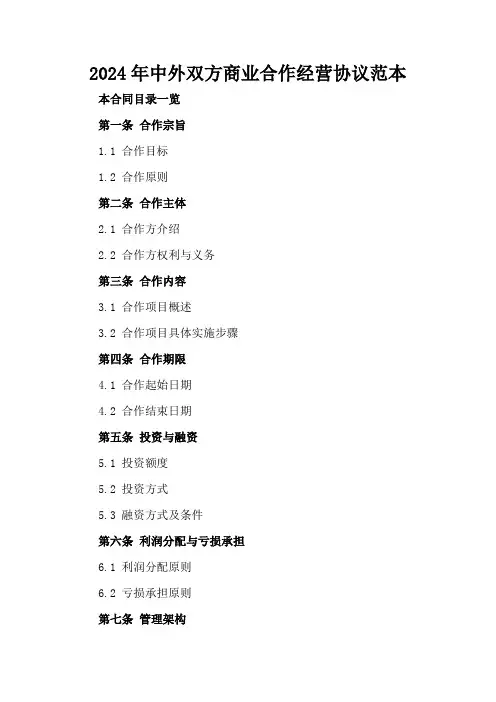 2024年中外双方商业合作经营协议范本

本合同目录一览

第一条 合作宗旨

1.1 合作目标

1.2 合作原则

第二条 合作主体

2.1 合作方介绍

2.2 合作方权利与义务

第三条 合作内容

3.1 合作项目概述

3.2 合作项目具体实施步骤

第四条 合作期限

4.1 合作起始日期

4.2 合作结束日期

第五条 投资与融资

5.1 投资额度

5.2 投资方式

5.3 融资方式及条件

第六条 利润分配与亏损承担

6.1 利润分配原则

6.2 亏损承担原则

第七条 管理架构